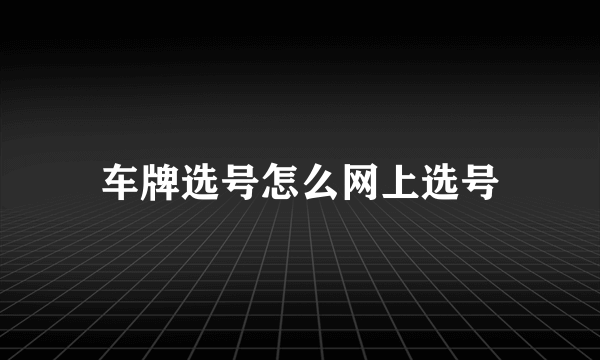 车牌选号怎么网上选号